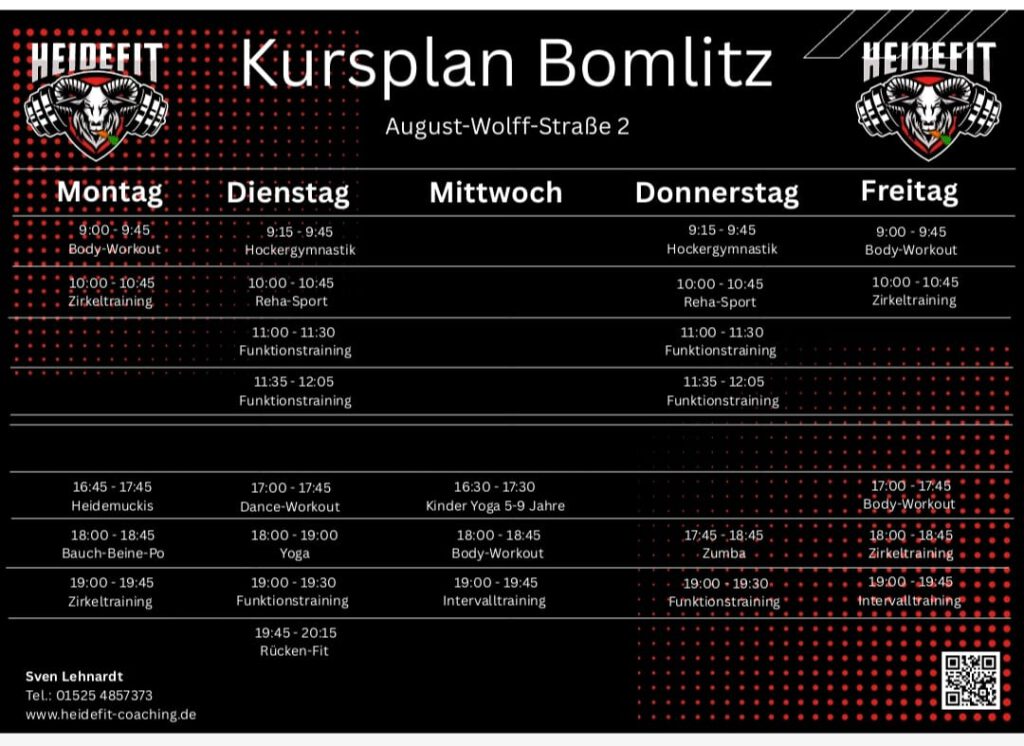 HEIDEFIT

Kursplan Bomlitz

August-Wolff-Straße 2

HEIDEFIT

| Montag | Dienstag | Mittwoch | Donnerstag | Freitag |
|---|---|---|---|---|
| 9:00 - 9:45 Body-Workout | 9:15 - 9:45 Hockergymnastik | | 9:15 - 9:45 Hockergymnastik | 9:00 - 9:45 Body-Workout |
| 10:00 - 10:45 Zirkeltraining | 10:00 - 10:45 Reha-Sport | | 10:00 - 10:45 Reha-Sport | 10:00 - 10:45 Zirkeltraining |
| | 11:00 - 11:30 Funktionstraining | | 11:00 - 11:30 Funktionstraining | |
| | 11:35 - 12:05 Funktionstraining | | 11:35 - 12:05 Funktionstraining | |
| | | | | |
| 16:45 - 17:45 Heidemuckis | 17:00 - 17:45 Dance-Workout | 16:30 - 17:30 Kinder Yoga 5-9 Jahre | | 17:00 - 17:45 Body-Workout |
| 18:00 - 18:45 Bauch-Beine-Po | 18:00 - 19:00 Yoga | 18:00 - 18:45 Body-Workout | 17:45 - 18:45 Zumba | 18:00 - 18:45 Zirkeltraining |
| 19:00 - 19:45 Zirkeltraining | 19:00 - 19:30 Funktionstraining | 19:00 - 19:45 Intervalltraining | 19:00 - 19:30 Funktionstraining | 19:00 - 19:45 Intervalltraining |
| | 19:45 - 20:15 Rücken-Fit | | | |

Sven Lehnardt
Tel.: 01525 4857373
www.heidefit-coaching.de